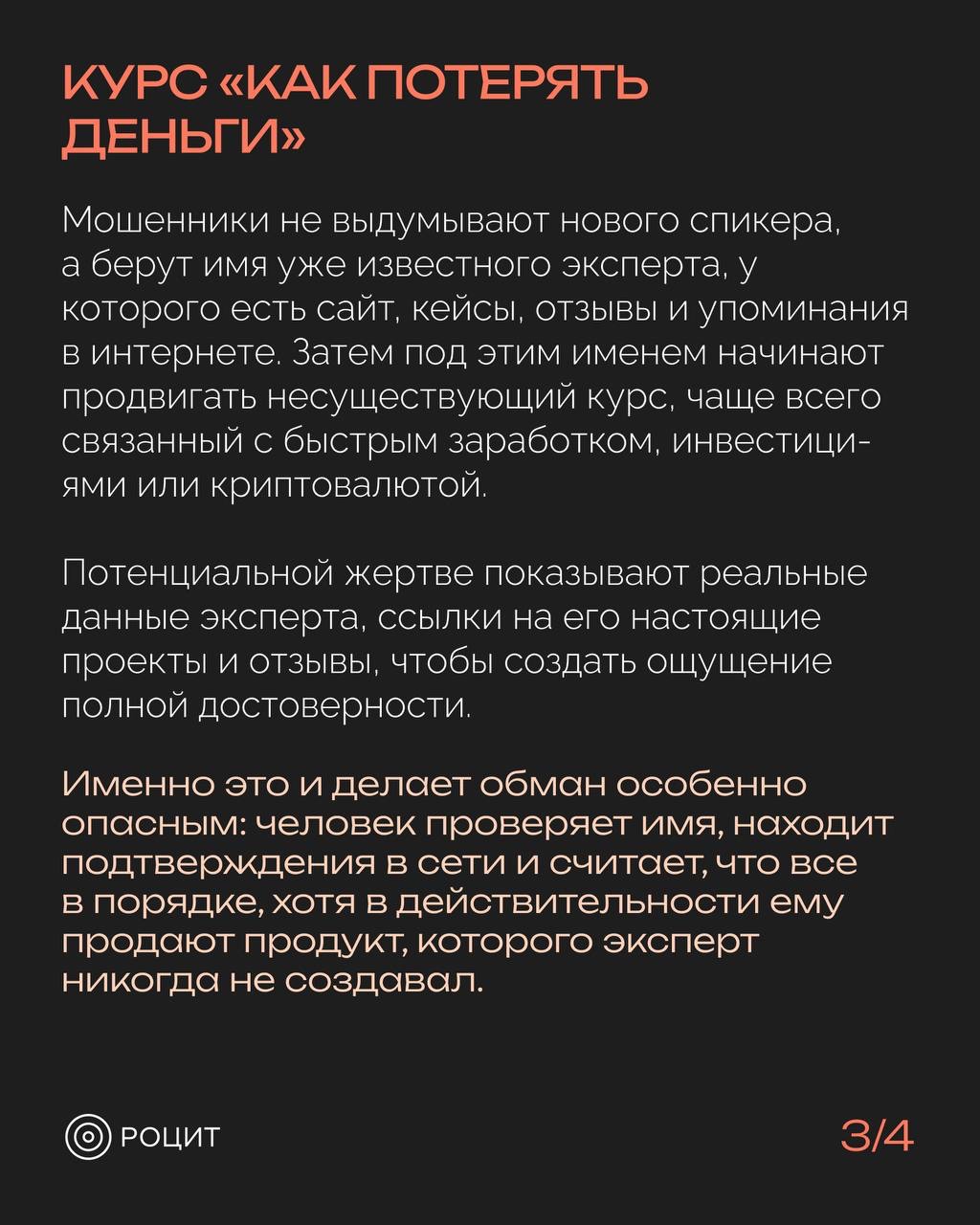 КУРС «КАК ПОТЕРЯТЬ ДЕНЬГИ»

Мошенники не выдумывают нового спикера, а берут имя уже известного эксперта, у которого есть сайт, кейсы, отзывы и упоминания в интернете. Затем под этим именем начинают продвигать несуществующий курс, чаще всего связанный с быстрым заработком, инвестициями или криптовалютой.

Потенциальной жертве показывают реальные данные эксперта, ссылки на его настоящие проекты и отзывы, чтобы создать ощущение полной достоверности.

Именно это и делает обман особенно опасным: человек проверяет имя, находит подтверждения в сети и считает, что все в порядке, хотя в действительности ему продают продукт, которого эксперт никогда не создавал.

РОЦИТ

3/4